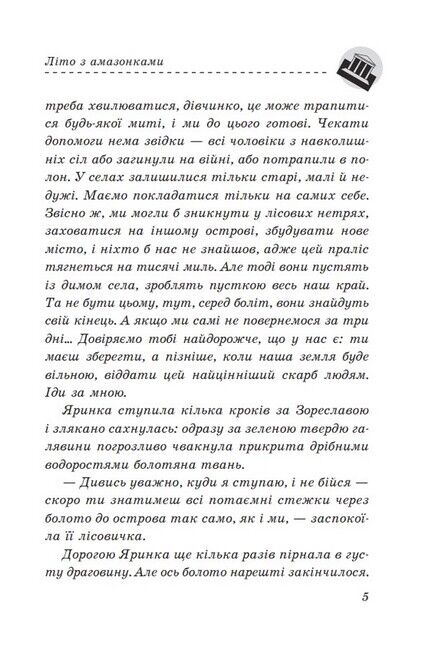 Літо з амазонками

треба хвилюватися, дівчинко, це може трапитися будь-якої миті, і ми до цього готові. Чекати допомоги нема звідки — всі чоловіки з навколишніх сіл або загинули на війні, або потрапили в полон. У селах залишилися тільки старі, малі й недужі. Маємо покладатися тільки на самих себе. Звісно ж, ми могли б зникнути у лісових нетрях, заховатися на іншому острові, збудувати нове місто, і ніхто б нас не знайшов, адже цей праліс тягнеться на тисячі миль. Але тоді вони пустять із димом села, зроблять пусткою весь наш край. Та не бути цьому, тут, серед боліт, вони знайдуть свій кінець. А якщо ми самі не повернемося за три дні... Довіряємо тобі найдорожче, що у нас є: ти маєш зберегти, а пізніше, коли наша земля буде вільною, віддати цей найцінніший скарб людям. Іди за мною.

Яринка ступила кілька кроків за Зореславою і злякано сахнулась: одразу за зеленою твердю галявини погрозливо чвакнула прикрита дрібними водоростями болотяна твань.

— Дивись уважно, куди я ступаю, і не бійся — скоро ти знатимеш всі потаємні стежки через болото до острова так само, як і ми, — заспокоїла її лісовичка.

Дорогою Яринка ще кілька разів пірнала в густу драговину. Але ось болото нарешті закінчилося.

5